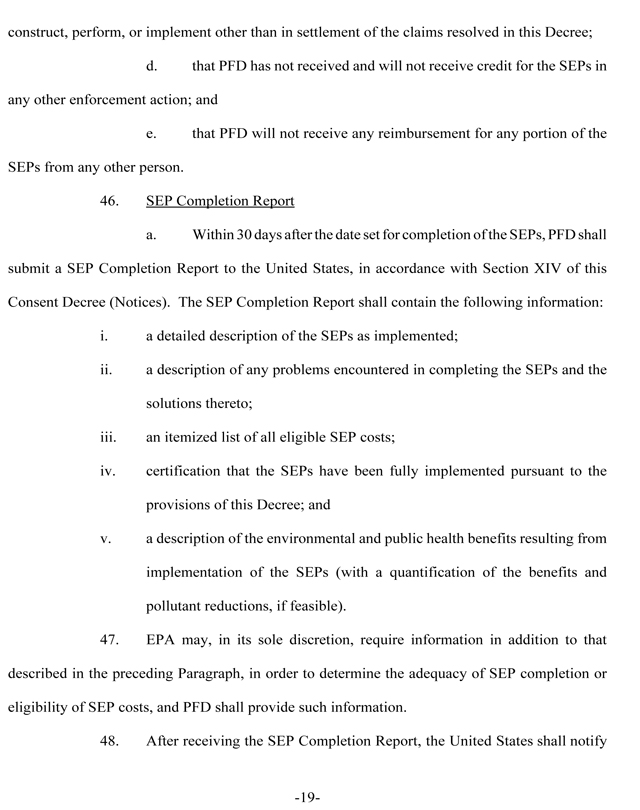 construct, perform, or implement other than in settlement of the claims resolved in this Decree;

d. that PFD has not received and will not receive credit for the SEPs in any other enforcement action; and

e. that PFD will not receive any reimbursement for any portion of the SEPs from any other person.

46. SEP Completion Report

a. Within 30 days after the date set for completion of the SEPs, PFD shall submit a SEP Completion Report to the United States, in accordance with Section XIV of this Consent Decree (Notices). The SEP Completion Report shall contain the following information:

i. a detailed description of the SEPs as implemented;

ii. a description of any problems encountered in completing the SEPs and the solutions thereto;

iii. an itemized list of all eligible SEP costs;

iv. certification that the SEPs have been fully implemented pursuant to the provisions of this Decree; and

v. a description of the environmental and public health benefits resulting from implementation of the SEPs (with a quantification of the benefits and pollutant reductions, if feasible).

47. EPA may, in its sole discretion, require information in addition to that described in the preceding Paragraph, in order to determine the adequacy of SEP completion or eligibility of SEP costs, and PFD shall provide such information.

48. After receiving the SEP Completion Report, the United States shall notify

-19-